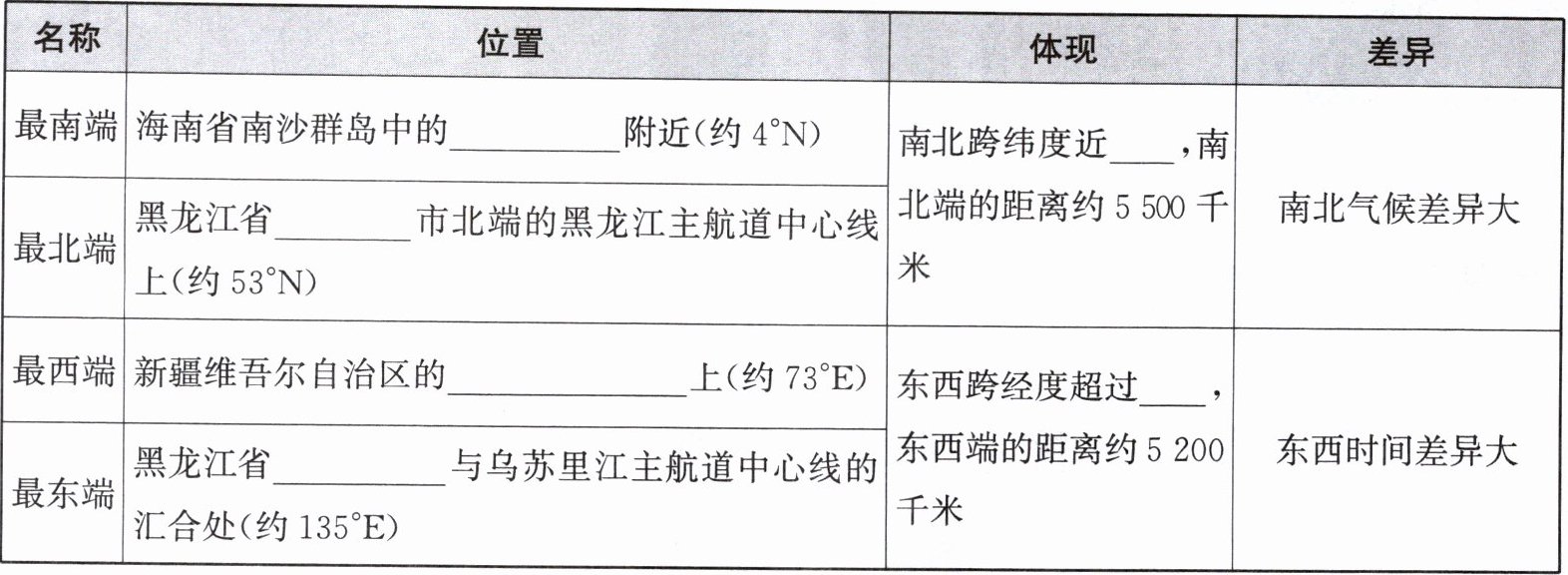 | 名称 | 位置 | 体现 | 差异 |
|---|---|---|---|
| 最南端 | 海南省南沙群岛中的____附近(约4°N) | 南北跨纬度近____,南北端的距离约5 500千米 | 南北气候差异大 |
| 最北端 | 黑龙江省____市北端的黑龙江主航道中心线上(约53°N) | | |
| 最西端 | 新疆维吾尔自治区的____上(约73°E) | 东西跨经度超过____,东西端的距离约5 200千米 | 东西时间差异大 |
| 最东端 | 黑龙江省____与乌苏里江主航道中心线的汇合处(约135°E) | | |